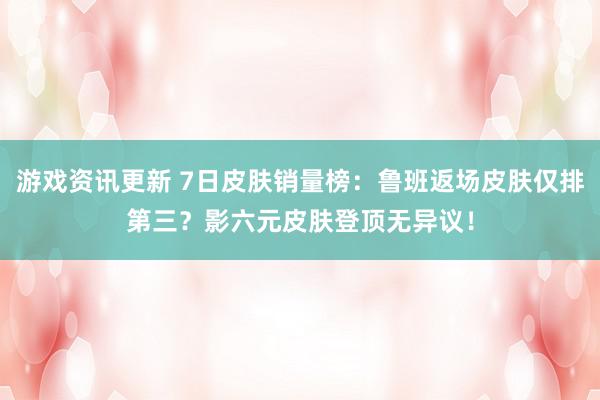 游戏资讯更新 7日皮肤销量榜：鲁班返场皮肤仅排第三？影六元皮肤登顶无异议！